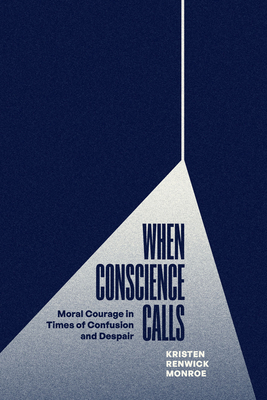 WHEN CONSCIENCE CALLS

Moral Courage in Times of Confusion and Despair

KRISTEN RENWICK MONROE